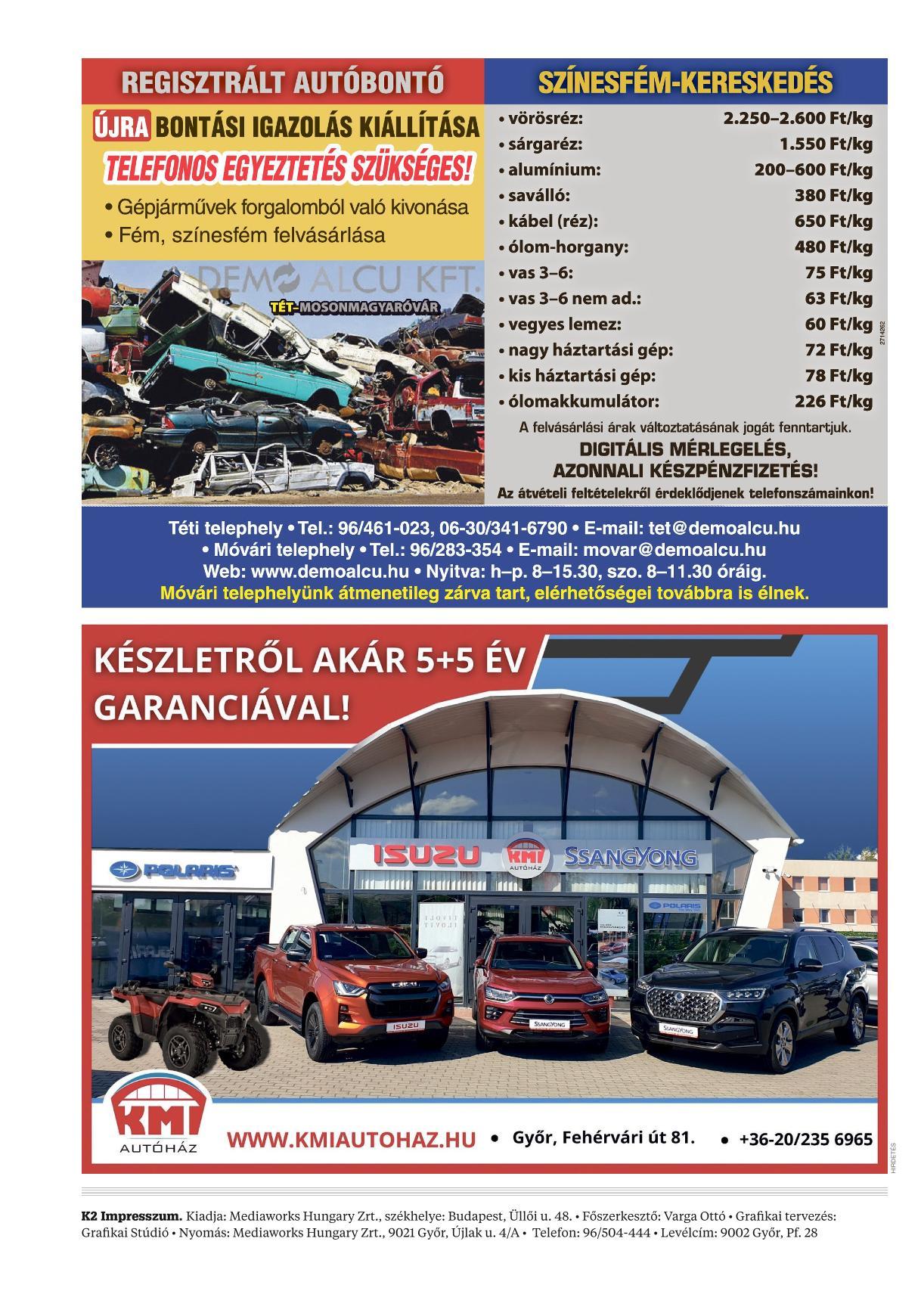 REGISZTRÁLT AUTÓBONTÓ

ÚJRA BONTÁSI IGAZOLÁS KIÁLLÍTÁSA

TELEFONOS EGYEZTETÉS SZÜKSÉGES!

• Gépjárművek forgalomból való kivonása
• Fém, színesfém felvásárlása

DEMO ALCU KFT.

TÉT–MOSONMAGYARÓVÁR

SZÍNESFÉM-KERESKEDÉS

| | |
|---|---|
| • vörösréz: | 2.250–2.600 Ft/kg |
| • sárgaréz: | 1.550 Ft/kg |
| • alumínium: | 200–600 Ft/kg |
| • saválló: | 380 Ft/kg |
| • kábel (réz): | 650 Ft/kg |
| • ólom-horgany: | 480 Ft/kg |
| • vas 3–6: | 75 Ft/kg |
| • vas 3–6 nem ad.: | 63 Ft/kg |
| • vegyes lemez: | 60 Ft/kg |
| • nagy háztartási gép: | 72 Ft/kg |
| • kis háztartási gép: | 78 Ft/kg |
| • ólomakkumulátor: | 226 Ft/kg |

2714262

A felvásárlási árak változtatásának jogát fenntartjuk.

DIGITÁLIS MÉRLEGELÉS, AZONNALI KÉSZPÉNZFIZETÉS!

Az átvételi feltételekről érdeklődjenek telefonszámainkon!

Téti telephely • Tel.: 96/461-023, 06-30/341-6790 • E-mail: tet@demoalcu.hu
• Móvári telephely • Tel.: 96/283-354 • E-mail: movar@demoalcu.hu
Web: www.demoalcu.hu • Nyitva: h–p. 8–15.30, szo. 8–11.30 óráig.
Móvári telephelyünk átmenetileg zárva tart, elérhetőségei továbbra is élnek.

KÉSZLETRŐL AKÁR 5+5 ÉV GARANCIÁVAL!

POLARIS ISUZU KMI AUTÓHÁZ SSANGYONG POLARIS

ISUZU SSANGYONG SSANGYONG

KMI AUTÓHÁZ

WWW.KMIAUTOHAZ.HU • Győr, Fehérvári út 81. • +36-20/235 6965

HIRDETÉS

K2 Impresszum. Kiadja: Mediaworks Hungary Zrt., székhelye: Budapest, Üllői u. 48. • Főszerkesztő: Varga Ottó • Grafikai tervezés: Grafikai Stúdió • Nyomás: Mediaworks Hungary Zrt., 9021 Győr, Újlak u. 4/A • Telefon: 96/504-444 • Levélcím: 9002 Győr, Pf. 28